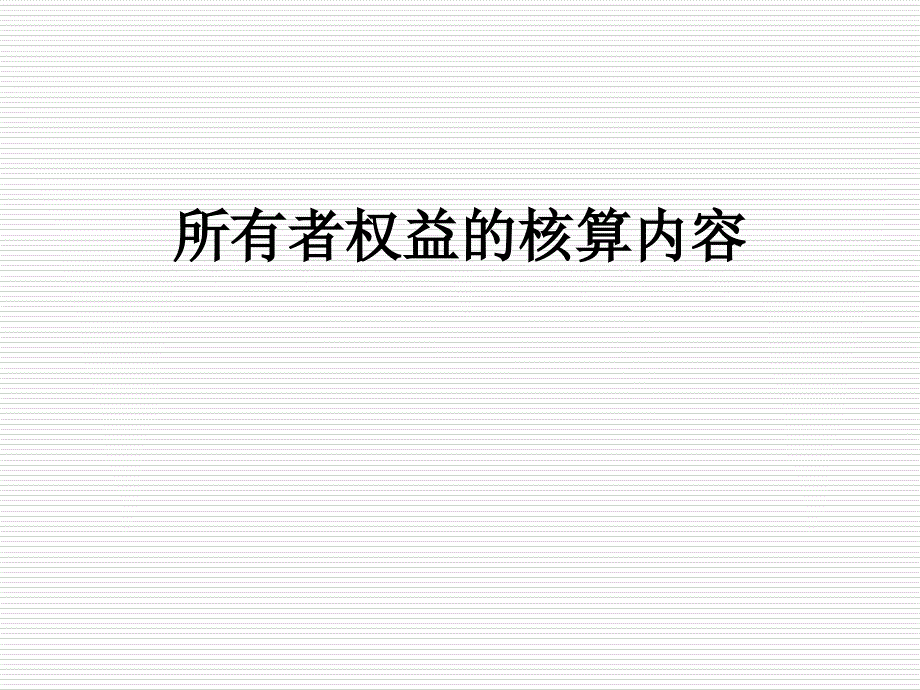 所有者权益的核算内容